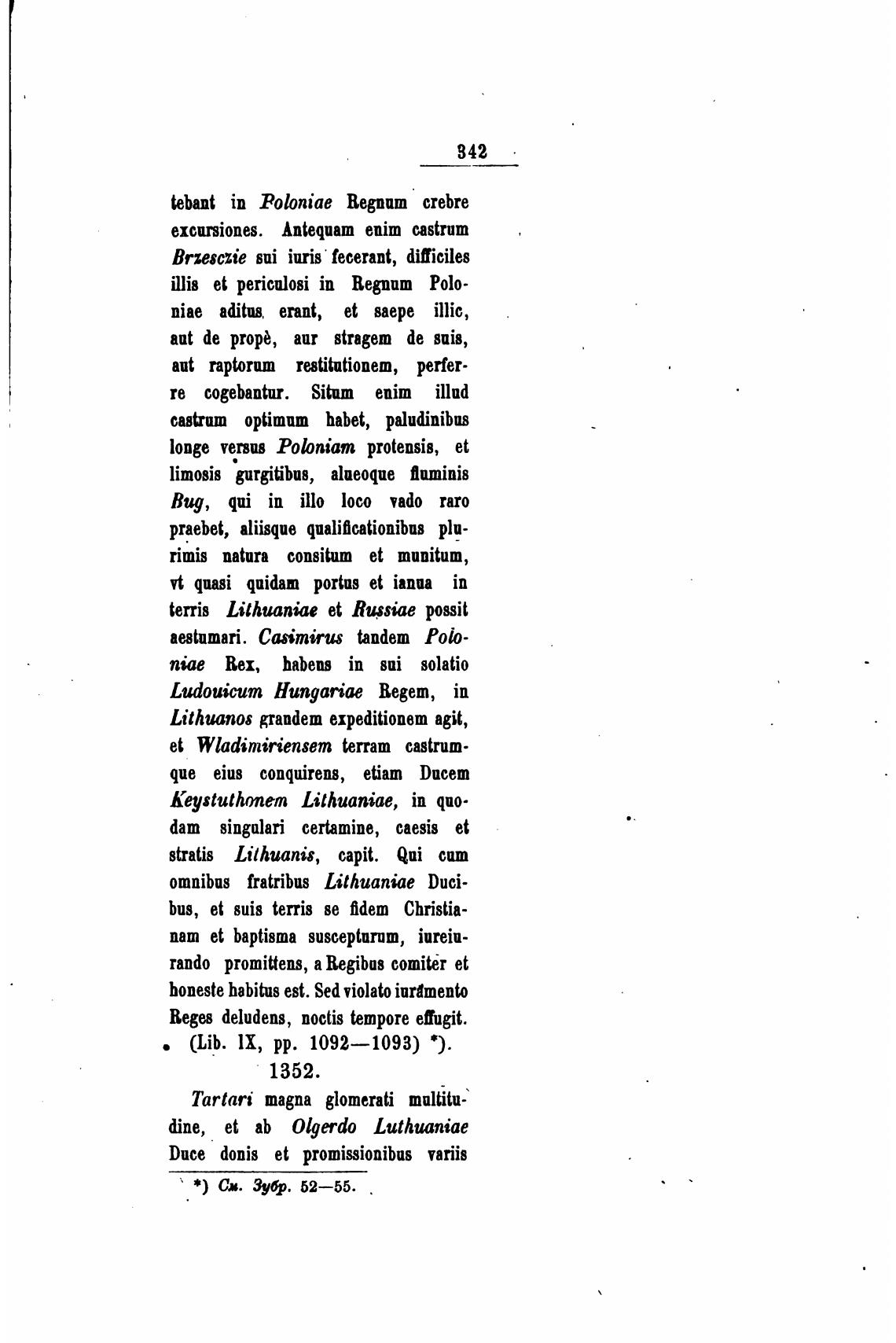 342

tebant in Poloniae Regnum crebre excursiones. Antequam enim castrum Brzesczie sui iuris fecerant, difficiles illis et periculosi in Regnum Poloniae aditus erant, et saepe illic, aut de propè, aur stragem de suis, aut raptorum restitutionem, perferre cogebantur. Situm enim illud castrum optimum habet, paludinibus longe versus Poloniam protensis, et limosis gurgitibus, alueoque fluminis Bug, qui in illo loco vado raro praebet, aliisque qualificationibus plurimis natura consitum et munitum, vt quasi quidam portus et ianua in terris Lithuaniae et Russiae possit aestumari. Casimirus tandem Poloniae Rex, habens in sui solatio Ludouicum Hungariae Regem, in Lithuanos grandem expeditionem agit, et Wladimiriensem terram castrumque eius conquirens, etiam Ducem Keystuthonem Lithuaniae, in quodam singulari certamine, caesis et stratis Lithuanis, capit. Qui cum omnibus fratribus Lithuaniae Ducibus, et suis terris se fidem Christianam et baptisma suscepturum, iureiurando promittens, a Regibus comiter et honeste habitus est. Sed violato iuramento Reges deludens, noctis tempore effugit. (Lib. IX, pp. 1092—1093) *).

1352.

Tartari magna glomerati multitudine, et ab Olgerdo Luthuaniae Duce donis et promissionibus variis

*) См. Зубр. 52—55.